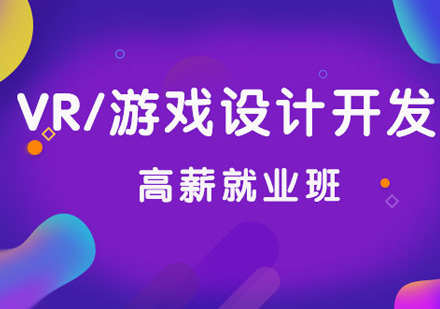 VR/游戏设计开发

高薪就业班